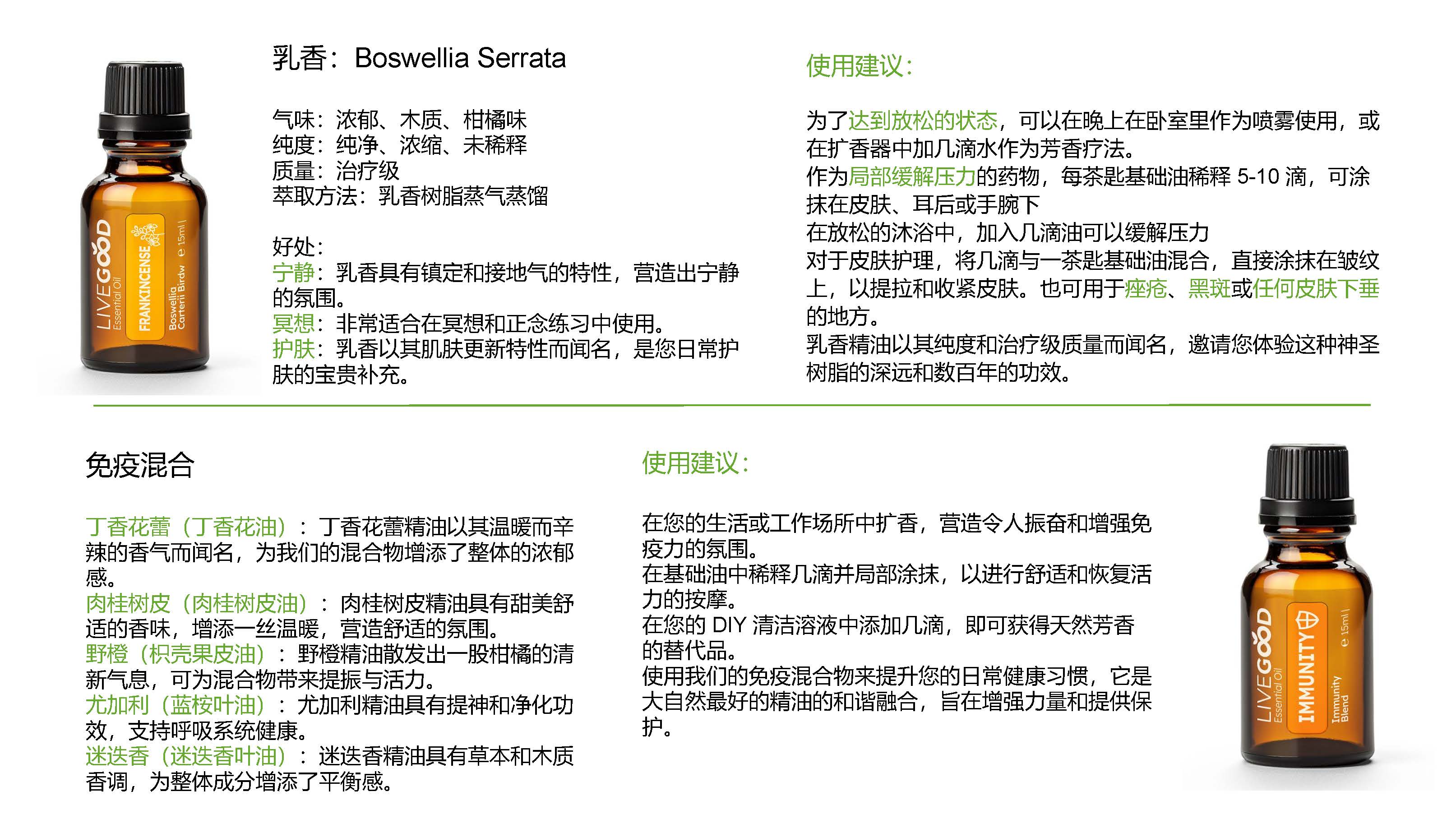 LIVEGOOD
Essential Oil
FRANKINCENSE
Boswellia Carterii Birdw
e 15ml

乳香：Boswellia Serrata

气味：浓郁、木质、柑橘味
纯度：纯净、浓缩、未稀释
质量：治疗级
萃取方法：乳香树脂蒸气蒸馏

好处：
宁静：乳香具有镇定和接地气的特性，营造出宁静的氛围。
冥想：非常适合在冥想和正念练习中使用。
护肤：乳香以其肌肤更新特性而闻名，是您日常护肤的宝贵补充。

使用建议：

为了达到放松的状态，可以在晚上在卧室里作为喷雾使用，或在扩香器中加几滴水作为芳香疗法。
作为局部缓解压力的药物，每茶匙基础油稀释 5-10 滴，可涂抹在皮肤、耳后或手腕下
在放松的沐浴中，加入几滴油可以缓解压力
对于皮肤护理，将几滴与一茶匙基础油混合，直接涂抹在皱纹上，以提拉和收紧皮肤。也可用于痤疮、黑斑或任何皮肤下垂的地方。
乳香精油以其纯度和治疗级质量而闻名，邀请您体验这种神圣树脂的深远和数百年的功效。

免疫混合

丁香花蕾（丁香花油）：丁香花蕾精油以其温暖而辛辣的香气而闻名，为我们的混合物增添了整体的浓郁感。
肉桂树皮（肉桂树皮油）：肉桂树皮精油具有甜美舒适的香味，增添一丝温暖，营造舒适的氛围。
野橙（枳壳果皮油）：野橙精油散发出一股柑橘的清新气息，可为混合物带来提振与活力。
尤加利（蓝桉叶油）：尤加利精油具有提神和净化功效，支持呼吸系统健康。
迷迭香（迷迭香叶油）：迷迭香精油具有草本和木质香调，为整体成分增添了平衡感。

使用建议：

在您的生活或工作场所中扩香，营造令人振奋和增强免疫力的氛围。
在基础油中稀释几滴并局部涂抹，以进行舒适和恢复活力的按摩。
在您的 DIY 清洁溶液中添加几滴，即可获得天然芳香的替代品。
使用我们的免疫混合物来提升您的日常健康习惯，它是大自然最好的精油的和谐融合，旨在增强力量和提供保护。

LIVEGOOD
Essential Oil
IMMUNITY
Immunity Blend
e 15ml